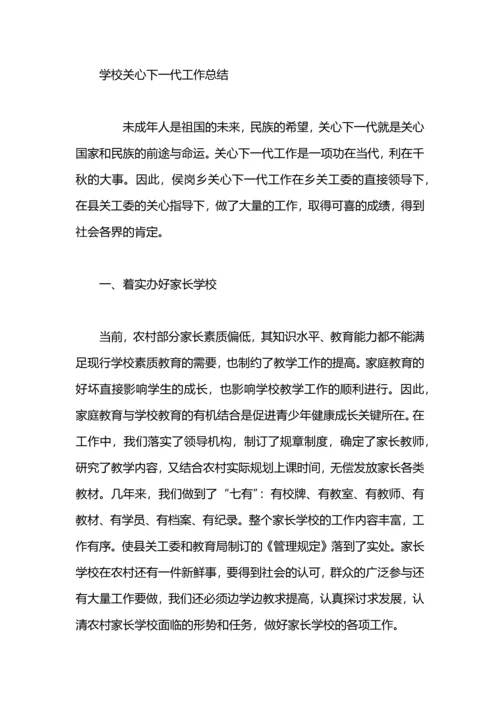 学校关心下一代工作总结

未成年人是祖国的未来，民族的希望，关心下一代就是关心国家和民族的前途与命运。关心下一代工作是一项功在当代，利在千秋的大事。因此，侯岗乡关心下一代工作在乡关工委的直接领导下，在县关工委的关心指导下，做了大量的工作，取得可喜的成绩，得到社会各界的肯定。

一、着实办好家长学校

当前，农村部分家长素质偏低，其知识水平、教育能力都不能满足现行学校素质教育的需要，也制约了教学工作的提高。家庭教育的好坏直接影响学生的成长，也影响学校教学工作的顺利进行。因此，家庭教育与学校教育的有机结合是促进青少年健康成长关键所在。在工作中，我们落实了领导机构，制订了规章制度，确定了家长教师，研究了教学内容，又结合农村实际规划上课时间，无偿发放家长各类教材。几年来，我们做到了“七有”：有校牌、有教室、有教师、有教材、有学员、有档案、有纪录。整个家长学校的工作内容丰富，工作有序。使县关工委和教育局制订的《管理规定》落到了实处。家长学校在农村还有一件新鲜事，要得到社会的认可，群众的广泛参与还有大量工作要做，我们还必须边学边教求提高，认真探讨求发展，认清农村家长学校面临的形势和任务，做好家长学校的各项工作。